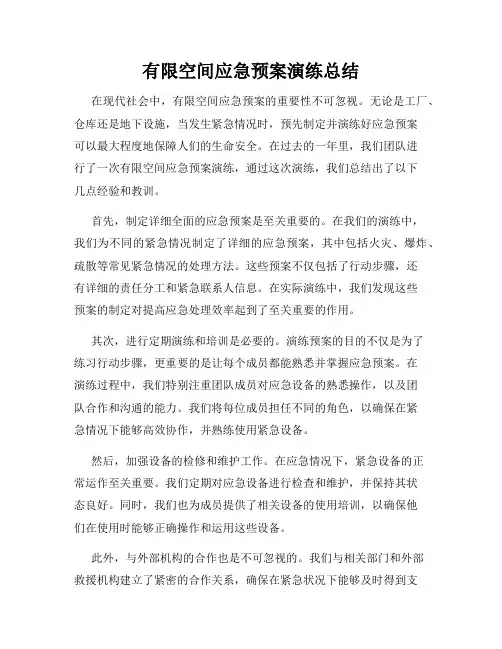 有限空间应急预案演练总结

在现代社会中，有限空间应急预案的重要性不可忽视。无论是工厂、仓库还是地下设施，当发生紧急情况时，预先制定并演练好应急预案可以最大程度地保障人们的生命安全。在过去的一年里，我们团队进行了一次有限空间应急预案演练，通过这次演练，我们总结出了以下几点经验和教训。

首先，制定详细全面的应急预案是至关重要的。在我们的演练中，我们为不同的紧急情况制定了详细的应急预案，其中包括火灾、爆炸、疏散等常见紧急情况的处理方法。这些预案不仅包括了行动步骤，还有详细的责任分工和紧急联系人信息。在实际演练中，我们发现这些预案的制定对提高应急处理效率起到了至关重要的作用。

其次，进行定期演练和培训是必要的。演练预案的目的不仅是为了练习行动步骤，更重要的是让每个成员都能熟悉并掌握应急预案。在演练过程中，我们特别注重团队成员对应急设备的熟悉操作，以及团队合作和沟通的能力。我们将每位成员担任不同的角色，以确保在紧急情况下能够高效协作，并熟练使用紧急设备。

然后，加强设备的检修和维护工作。在应急情况下，紧急设备的正常运作至关重要。我们定期对应急设备进行检查和维护，并保持其状态良好。同时，我们也为成员提供了相关设备的使用培训，以确保他们在使用时能够正确操作和运用这些设备。

此外，与外部机构的合作也是不可忽视的。我们与相关部门和外部救援机构建立了紧密的合作关系，确保在紧急状况下能够及时得到支